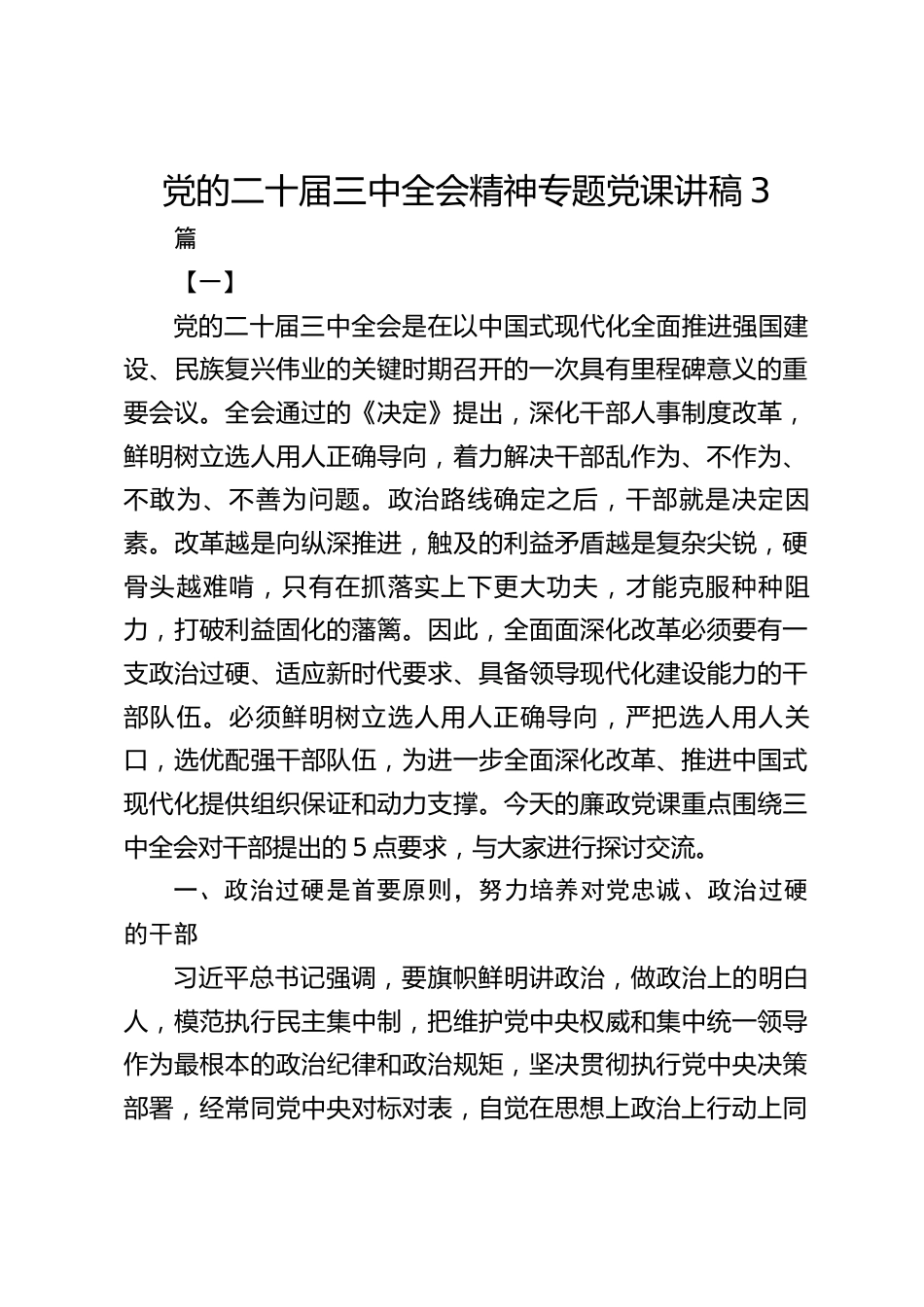 党的二十届三中全会精神专题党课讲稿 3 篇

【一】

党的二十届三中全会是在以中国式现代化全面推进强国建设、民族复兴伟业的关键时期召开的一次具有里程碑意义的重要会议。全会通过的《决定》提出，深化干部人事制度改革，鲜明树立选人用人正确导向，着力解决干部乱作为、不作为、不敢为、不善为问题。政治路线确定之后，干部就是决定因素。改革越是向纵深推进，触及的利益矛盾越是复杂尖锐，硬骨头越难啃，只有在抓落实上下更大功夫，才能克服种种阻力，打破利益固化的藩篱。因此，全面面深化改革必须要有一支政治过硬、适应新时代要求、具备领导现代化建设能力的干部队伍。必须鲜明树立选人用人正确导向，严把选人用人关口，选优配强干部队伍，为进一步全面深化改革、推进中国式现代化提供组织保证和动力支撑。今天的廉政党课重点围绕三中全会对干部提出的 5 点要求，与大家进行探讨交流。

一、政治过硬是首要原则，努力培养对党忠诚、政治过硬的干部

习近平总书记强调，要旗帜鲜明讲政治，做政治上的明白人，模范执行民主集中制，把维护党中央权威和集中统一领导作为最根本的政治纪律和政治规矩，坚决贯彻执行党中央决策部署，经常同党中央对标对表，自觉在思想上政治上行动上同